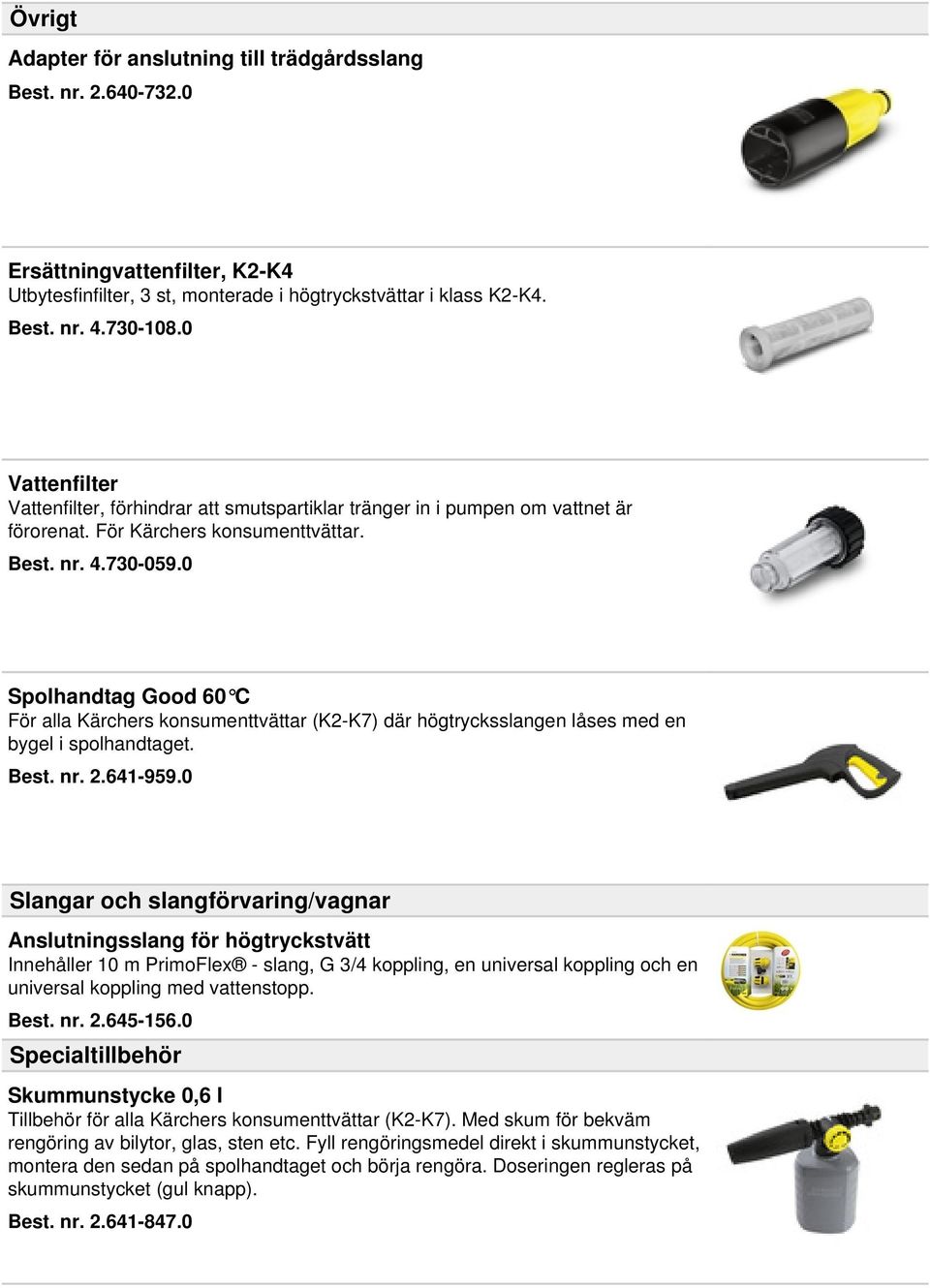 Övrigt

Adapter för anslutning till trädgårdsslang

Best. nr. 2.640-732.0

Ersättningvattenfilter, K2-K4

Utbytesfinfilter, 3 st, monterade i högtryckstvättar i klass K2-K4.

Best. nr. 4.730-108.0

Vattenfilter

Vattenfilter, förhindrar att smutspartiklar tränger in i pumpen om vattnet är förorenat. För Kärchers konsumenttvättar.

Best. nr. 4.730-059.0

Spolhandtag Good 60°C

För alla Kärchers konsumenttvättar (K2-K7) där högtrycksslangen låses med en bygel i spolhandtaget.

Best. nr. 2.641-959.0

Slangar och slangförvaring/vagnar

Anslutningsslang för högtryckstvätt

Innehåller 10 m PrimoFlex® - slang, G 3/4 koppling, en universal koppling och en universal koppling med vattenstopp.

Best. nr. 2.645-156.0

Specialtillbehör

Skummunstycke 0,6 l

Tillbehör för alla Kärchers konsumenttvättar (K2-K7). Med skum för bekväm rengöring av bilytor, glas, sten etc. Fyll rengöringsmedel direkt i skummunstycket, montera den sedan på spolhandtaget och börja rengöra. Doseringen regleras på skummunstycket (gul knapp).

Best. nr. 2.641-847.0